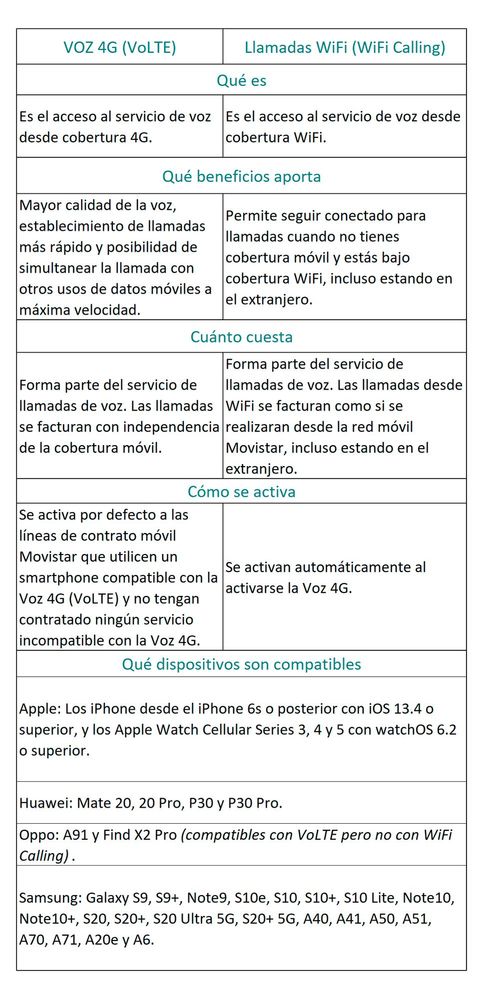 | VOZ 4G (VoLTE) | Llamadas WiFi (WiFi Calling) |
|---|---|
| Qué es | |
| Es el acceso al servicio de voz desde cobertura 4G. | Es el acceso al servicio de voz desde cobertura WiFi. |
| Qué beneficios aporta | |
| Mayor calidad de la voz, establecimiento de llamadas más rápido y posibilidad de simultanear la llamada con otros usos de datos móviles a máxima velocidad. | Permite seguir conectado para llamadas cuando no tienes cobertura móvil y estás bajo cobertura WiFi, incluso estando en el extranjero. |
| Cuánto cuesta | |
| Forma parte del servicio de llamadas de voz. Las llamadas se facturan con independencia de la cobertura móvil. | Forma parte del servicio de llamadas de voz. Las llamadas desde WiFi se facturan como si se realizaran desde la red móvil Movistar, incluso estando en el extranjero. |
| Cómo se activa | |
| Se activa por defecto a las líneas de contrato móvil Movistar que utilicen un smartphone compatible con la Voz 4G (VoLTE) y no tengan contratado ningún servicio incompatible con la Voz 4G. | Se activan automáticamente al activarse la Voz 4G. |
| Qué dispositivos son compatibles | |
| Apple: Los iPhone desde el iPhone 6s o posterior con iOS 13.4 o superior, y los Apple Watch Cellular Series 3, 4 y 5 con watchOS 6.2 o superior. | |
| Huawei: Mate 20, 20 Pro, P30 y P30 Pro. | |
| Oppo: A91 y Find X2 Pro (compatibles con VoLTE pero no con WiFi Calling) . | |
| Samsung: Galaxy S9, S9+, Note9, S10e, S10, S10+, S10 Lite, Note10, Note10+, S20, S20+, S20 Ultra 5G, S20+ 5G, A40, A41, A50, A51, A70, A71, A20e y A6. | |